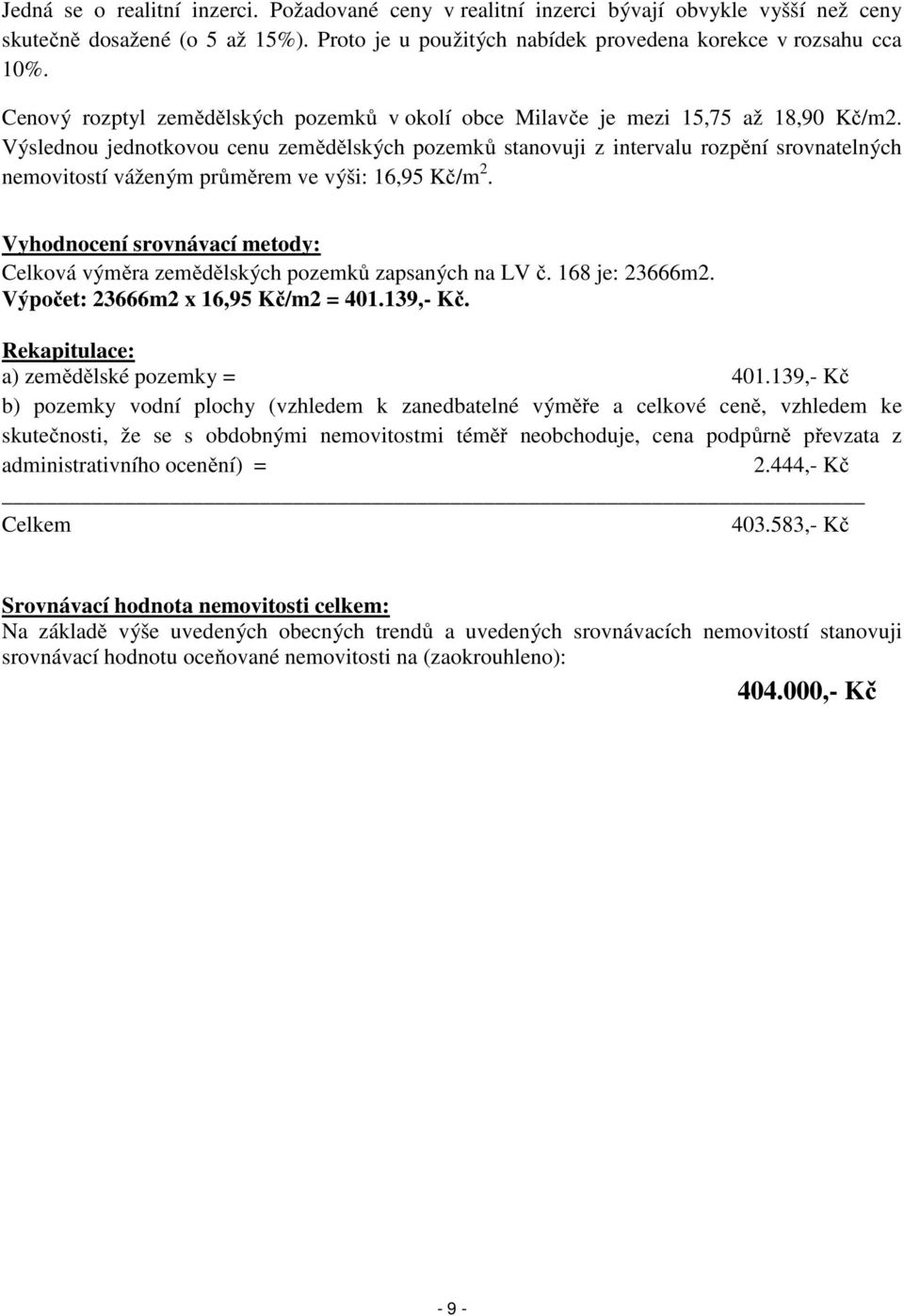 Jedná se o realitní inzerci. Požadované ceny v realitní inzerci bývají obvykle vyšší než ceny skutečně dosažené (o 5 až 15%). Proto je u použitých nabídek provedena korekce v rozsahu cca 10%.

Cenový rozptyl zemědělských pozemků v okolí obce Milavče je mezi 15,75 až 18,90 Kč/m2. Výslednou jednotkovou cenu zemědělských pozemků stanovuji z intervalu rozpění srovnatelných nemovitostí váženým průměrem ve výši: 16,95 Kč/m$^2$.

Vyhodnocení srovnávací metody:
Celková výměra zemědělských pozemků zapsaných na LV č. 168 je: 23666m2.
Výpočet: 23666m2 x 16,95 Kč/m2 = 401.139,- Kč.

Rekapitulace:
a) zemědělské pozemky = 401.139,- Kč
b) pozemky vodní plochy (vzhledem k zanedbatelné výměře a celkové ceně, vzhledem ke skutečnosti, že se s obdobnými nemovitostmi téměř neobchoduje, cena podpůrně převzata z administrativního ocenění) = 2.444,- Kč

Celkem 403.583,- Kč

Srovnávací hodnota nemovitosti celkem:
Na základě výše uvedených obecných trendů a uvedených srovnávacích nemovitostí stanovuji srovnávací hodnotu oceňované nemovitosti na (zaokrouhleno):

404.000,- Kč

- 9 -